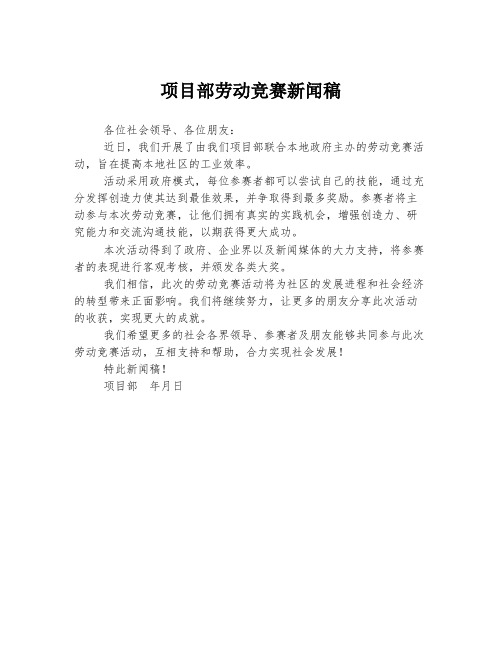 项目部劳动竞赛新闻稿

各位社会领导、各位朋友：

近日，我们开展了由我们项目部联合本地政府主办的劳动竞赛活动，旨在提高本地社区的工业效率。

活动采用政府模式，每位参赛者都可以尝试自己的技能，通过充分发挥创造力使其达到最佳效果，并争取得到最多奖励。参赛者将主动参与本次劳动竞赛，让他们拥有真实的实践机会，增强创造力、研究能力和交流沟通技能，以期获得更大成功。

本次活动得到了政府、企业界以及新闻媒体的大力支持，将参赛者的表现进行客观考核，并颁发各类大奖。

我们相信，此次的劳动竞赛活动将为社区的发展进程和社会经济的转型带来正面影响。我们将继续努力，让更多的朋友分享此次活动的收获，实现更大的成就。

我们希望更多的社会各界领导、参赛者及朋友能够共同参与此次劳动竞赛活动，互相支持和帮助，合力实现社会发展！

特此新闻稿！

项目部　年月日